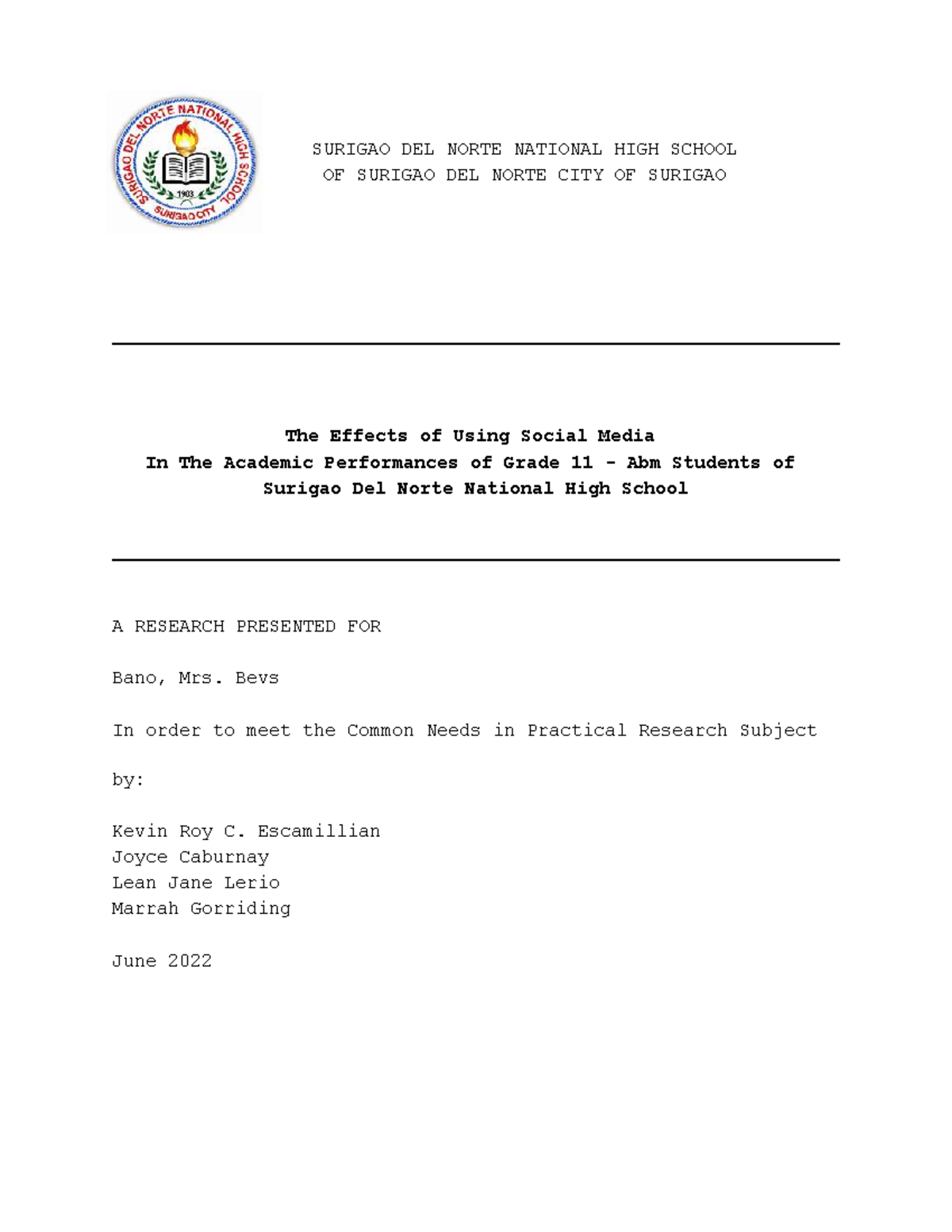 SURIGAO DEL NORTE NATIONAL HIGH SCHOOL 1903 SURIGAO CITY

SURIGAO DEL NORTE NATIONAL HIGH SCHOOL
OF SURIGAO DEL NORTE CITY OF SURIGAO

The Effects of Using Social Media
In The Academic Performances of Grade 11 - Abm Students of
Surigao Del Norte National High School

A RESEARCH PRESENTED FOR

Bano, Mrs. Bevs

In order to meet the Common Needs in Practical Research Subject

by:

Kevin Roy C. Escamillian
Joyce Caburnay
Lean Jane Lerio
Marrah Gorriding

June 2022